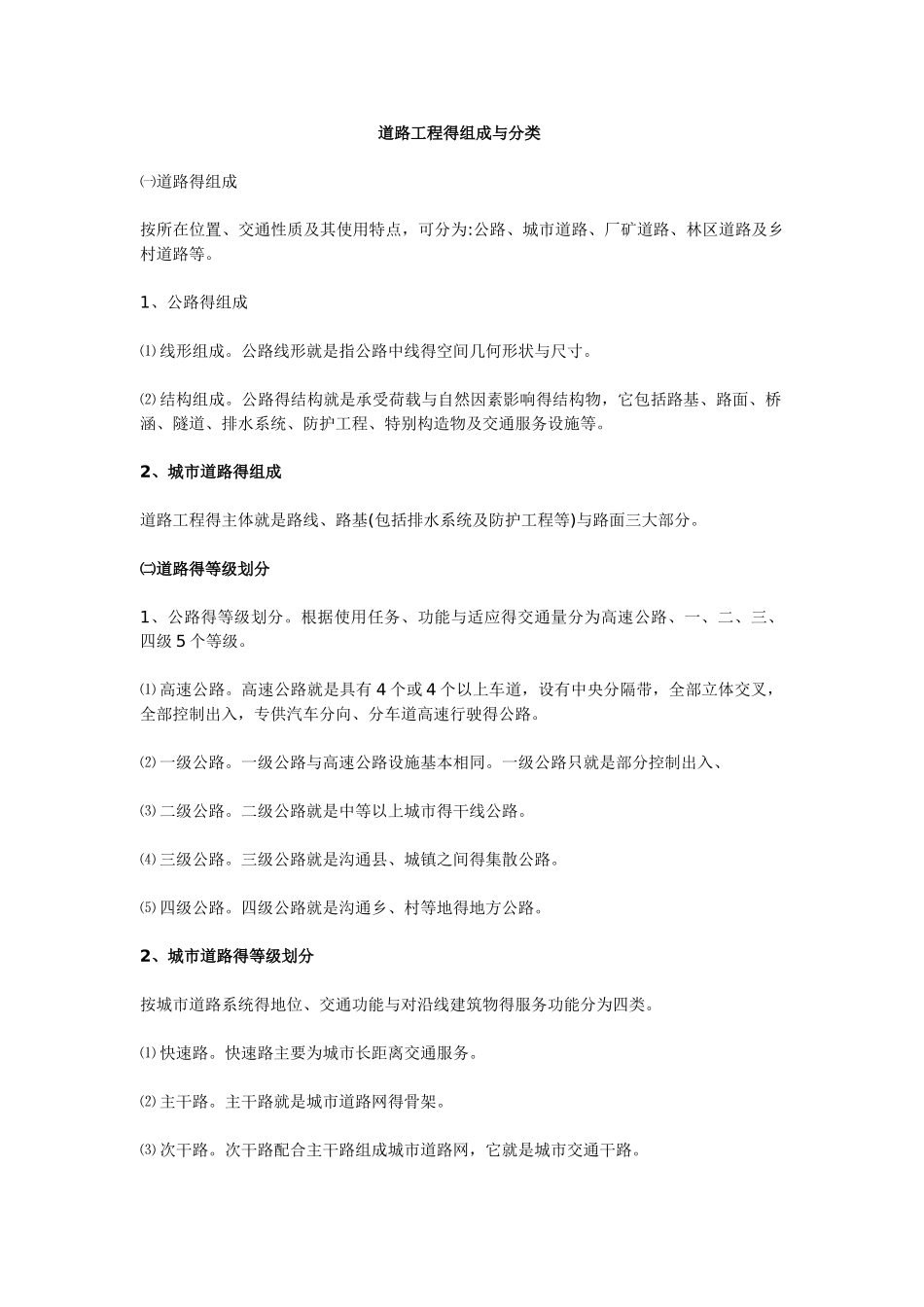 道路工程得组成与分类

㈠道路得组成

按所在位置、交通性质及其使用特点，可分为:公路、城市道路、厂矿道路、林区道路及乡村道路等。

1、公路得组成

⑴线形组成。公路线形就是指公路中线得空间几何形状与尺寸。

⑵结构组成。公路得结构就是承受荷载与自然因素影响得结构物，它包括路基、路面、桥涵、隧道、排水系统、防护工程、特别构造物及交通服务设施等。

2、城市道路得组成

道路工程得主体就是路线、路基(包括排水系统及防护工程等)与路面三大部分。

㈡道路得等级划分

1、公路得等级划分。根据使用任务、功能与适应得交通量分为高速公路、一、二、三、四级 5 个等级。

⑴高速公路。高速公路就是具有 4 个或 4 个以上车道，设有中央分隔带，全部立体交叉，全部控制出入，专供汽车分向、分车道高速行驶得公路。

⑵一级公路。一级公路与高速公路设施基本相同。一级公路只就是部分控制出入、

⑶二级公路。二级公路就是中等以上城市得干线公路。

⑷三级公路。三级公路就是沟通县、城镇之间得集散公路。

⑸四级公路。四级公路就是沟通乡、村等地得地方公路。

2、城市道路得等级划分

按城市道路系统得地位、交通功能与对沿线建筑物得服务功能分为四类。

⑴快速路。快速路主要为城市长距离交通服务。

⑵主干路。主干路就是城市道路网得骨架。

⑶次干路。次干路配合主干路组成城市道路网，它就是城市交通干路。